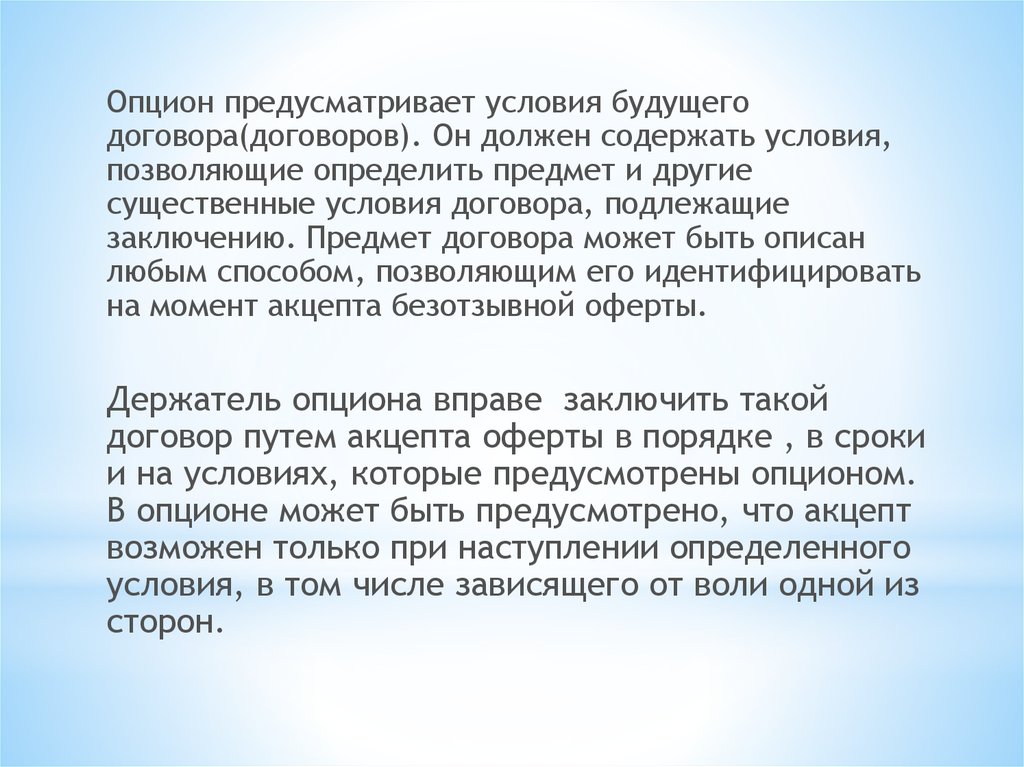 Опцион предусматривает условия будущего договора(договоров). Он должен содержать условия, позволяющие определить предмет и другие существенные условия договора, подлежащие заключению. Предмет договора может быть описан любым способом, позволяющим его идентифицировать на момент акцепта безотзывной оферты.

Держатель опциона вправе заключить такой договор путем акцепта оферты в порядке , в сроки и на условиях, которые предусмотрены опционом. В опционе может быть предусмотрено, что акцепт возможен только при наступлении определенного условия, в том числе зависящего от воли одной из сторон.